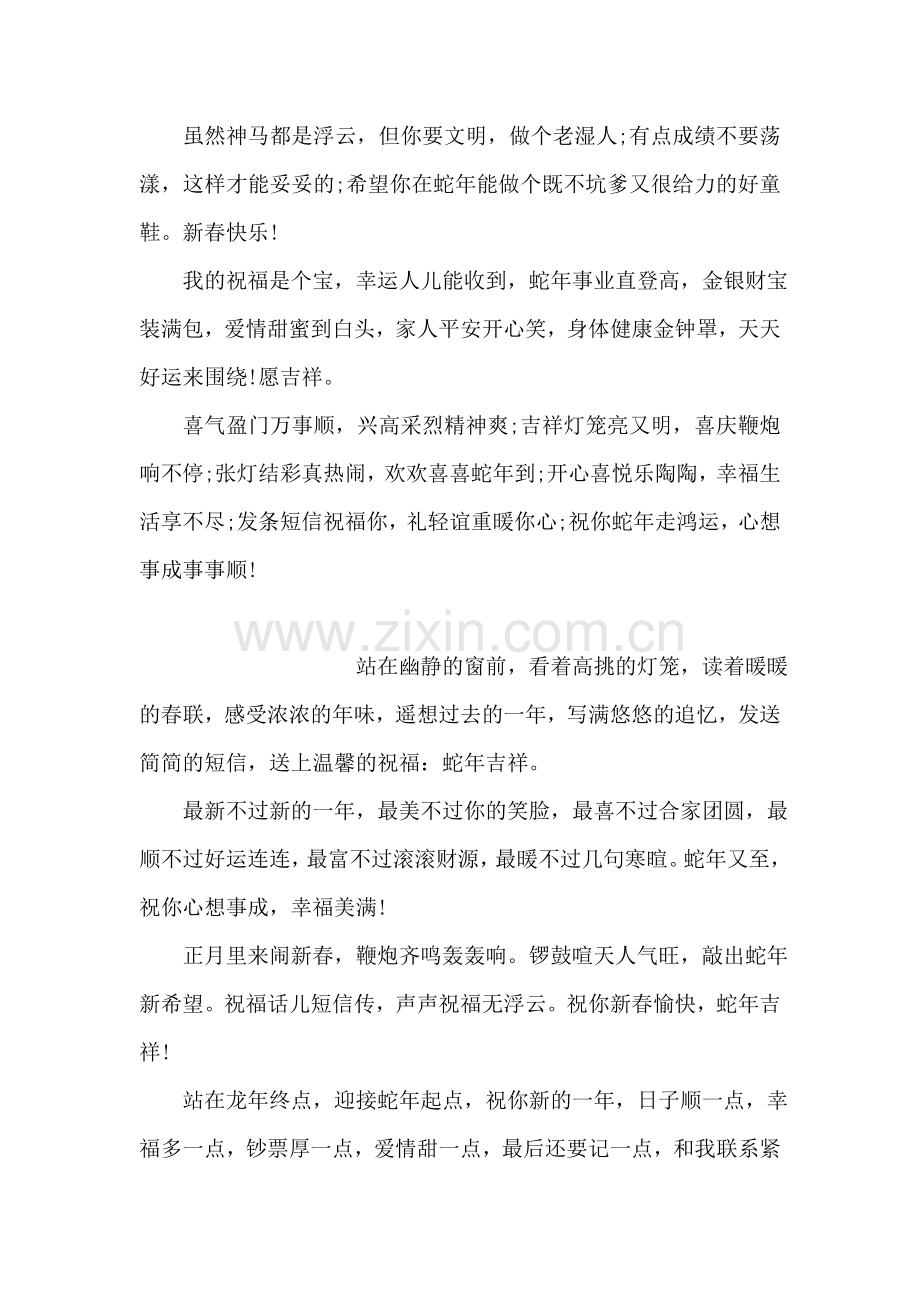 虽然神马都是浮云，但你要文明，做个老湿人;有点成绩不要荡漾，这样才能妥妥的;希望你在蛇年能做个既不坑爹又很给力的好童鞋。新春快乐!

我的祝福是个宝，幸运人儿能收到，蛇年事业直登高，金银财宝装满包，爱情甜蜜到白头，家人平安开心笑，身体健康金钟罩，天天好运来围绕!愿吉祥。

喜气盈门万事顺，兴高采烈精神爽;吉祥灯笼亮又明，喜庆鞭炮响不停;张灯结彩真热闹，欢欢喜喜蛇年到;开心喜悦乐陶陶，幸福生活享不尽;发条短信祝福你，礼轻谊重暖你心;祝你蛇年走鸿运，心想事成事事顺!

www.zixin.com.cn

站在幽静的窗前，看着高挑的灯笼，读着暖暖的春联，感受浓浓的年味，遥想过去的一年，写满悠悠的追忆，发送简简的短信，送上温馨的祝福：蛇年吉祥。

最新不过新的一年，最美不过你的笑脸，最喜不过合家团圆，最顺不过好运连连，最富不过滚滚财源，最暖不过几句寒暄。蛇年又至，祝你心想事成，幸福美满!

正月里来闹新春，鞭炮齐鸣轰轰响。锣鼓喧天人气旺，敲出蛇年新希望。祝福话儿短信传，声声祝福无浮云。祝你新春愉快，蛇年吉祥!

站在龙年终点，迎接蛇年起点，祝你新的一年，日子顺一点，幸福多一点，钞票厚一点，爱情甜一点，最后还要记一点，和我联系紧